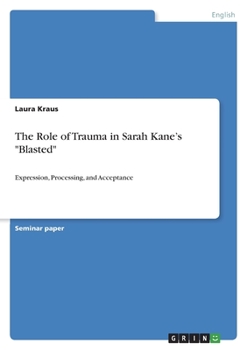 English

Laura Kraus

The Role of Trauma in Sarah Kane's "Blasted"

Expression, Processing, and Acceptance

Seminar paper

GRIN